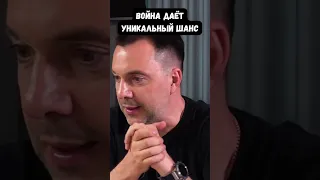 ВОЙНА ДАЁТ
УНИКАЛЬНЫЙ ШАНС